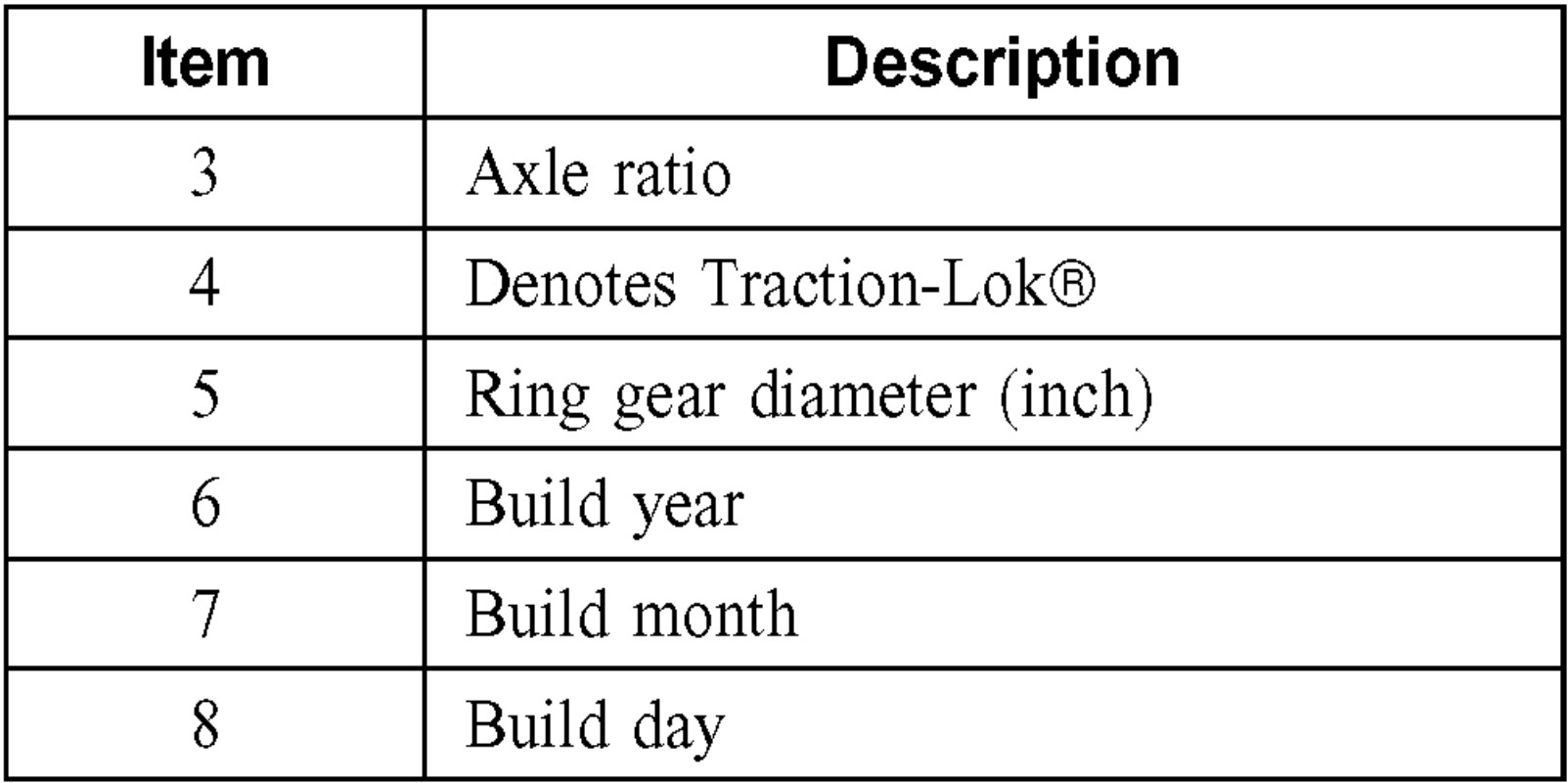 | Item | Description |
|---|---|
| 3 | Axle ratio |
| 4 | Denotes Traction-Lok® |
| 5 | Ring gear diameter (inch) |
| 6 | Build year |
| 7 | Build month |
| 8 | Build day |